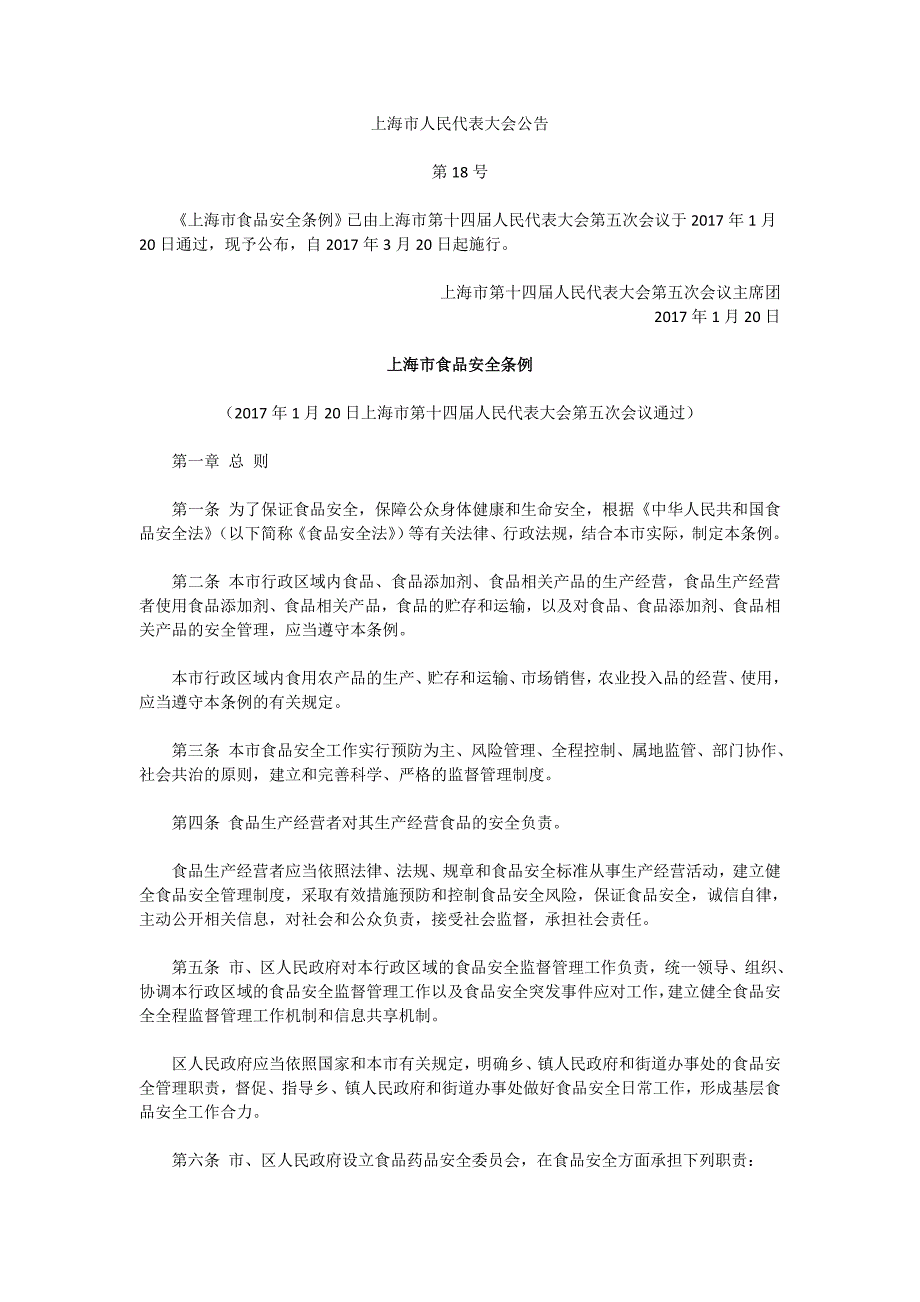 上海市人民代表大会公告

第 18 号

《上海市食品安全条例》已由上海市第十四届人民代表大会第五次会议于 2017 年 1 月 20 日通过，现予公布，自 2017 年 3 月 20 日起施行。

上海市第十四届人民代表大会第五次会议主席团
2017 年 1 月 20 日

上海市食品安全条例

（2017 年 1 月 20 日上海市第十四届人民代表大会第五次会议通过）

第一章 总 则

第一条 为了保证食品安全，保障公众身体健康和生命安全，根据《中华人民共和国食品安全法》（以下简称《食品安全法》）等有关法律、行政法规，结合本市实际，制定本条例。

第二条 本市行政区域内食品、食品添加剂、食品相关产品的生产经营，食品生产经营者使用食品添加剂、食品相关产品，食品的贮存和运输，以及对食品、食品添加剂、食品相关产品的安全管理，应当遵守本条例。

本市行政区域内食用农产品的生产、贮存和运输、市场销售，农业投入品的经营、使用，应当遵守本条例的有关规定。

第三条 本市食品安全工作实行预防为主、风险管理、全程控制、属地监管、部门协作、社会共治的原则，建立和完善科学、严格的监督管理制度。

第四条 食品生产经营者对其生产经营食品的安全负责。

食品生产经营者应当依照法律、法规、规章和食品安全标准从事生产经营活动，建立健全食品安全管理制度，采取有效措施预防和控制食品安全风险，保证食品安全，诚信自律，主动公开相关信息，对社会和公众负责，接受社会监督，承担社会责任。

第五条 市、区人民政府对本行政区域的食品安全监督管理工作负责，统一领导、组织、协调本行政区域的食品安全监督管理工作以及食品安全突发事件应对工作，建立健全食品安全全程监督管理工作机制和信息共享机制。

区人民政府应当依照国家和本市有关规定，明确乡、镇人民政府和街道办事处的食品安全管理职责，督促、指导乡、镇人民政府和街道办事处做好食品安全日常工作，形成基层食品安全工作合力。

第六条 市、区人民政府设立食品药品安全委员会，在食品安全方面承担下列职责：